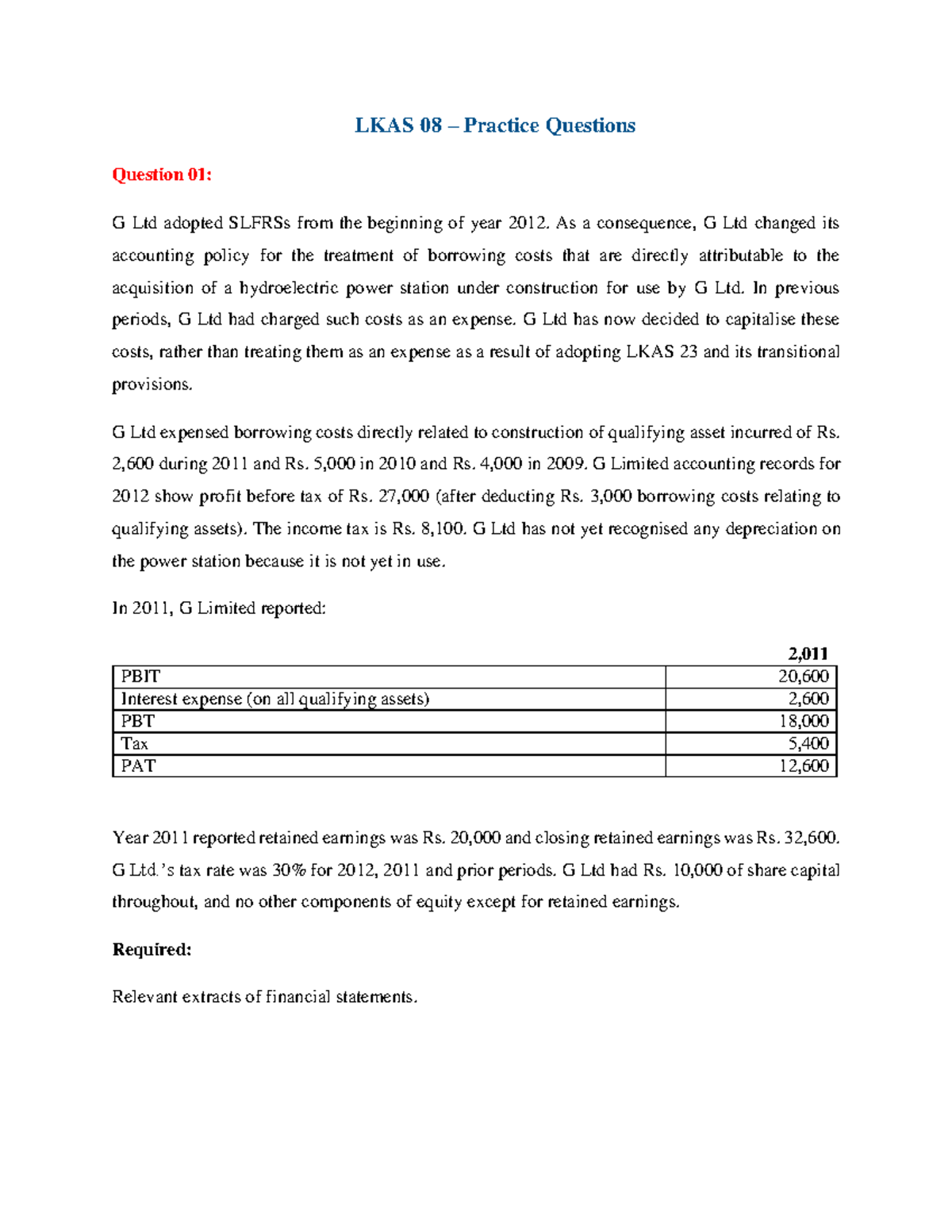 LKAS 08 – Practice Questions

Question 01:

G Ltd adopted SLFRSs from the beginning of year 2012. As a consequence, G Ltd changed its accounting policy for the treatment of borrowing costs that are directly attributable to the acquisition of a hydroelectric power station under construction for use by G Ltd. In previous periods, G Ltd had charged such costs as an expense. G Ltd has now decided to capitalise these costs, rather than treating them as an expense as a result of adopting LKAS 23 and its transitional provisions.

G Ltd expensed borrowing costs directly related to construction of qualifying asset incurred of Rs. 2,600 during 2011 and Rs. 5,000 in 2010 and Rs. 4,000 in 2009. G Limited accounting records for 2012 show profit before tax of Rs. 27,000 (after deducting Rs. 3,000 borrowing costs relating to qualifying assets). The income tax is Rs. 8,100. G Ltd has not yet recognised any depreciation on the power station because it is not yet in use.

In 2011, G Limited reported:

| | 2,011 |
|---|---|
| PBIT | 20,600 |
| Interest expense (on all qualifying assets) | 2,600 |
| PBT | 18,000 |
| Tax | 5,400 |
| PAT | 12,600 |

Year 2011 reported retained earnings was Rs. 20,000 and closing retained earnings was Rs. 32,600. G Ltd.'s tax rate was 30% for 2012, 2011 and prior periods. G Ltd had Rs. 10,000 of share capital throughout, and no other components of equity except for retained earnings.

Required:

Relevant extracts of financial statements.